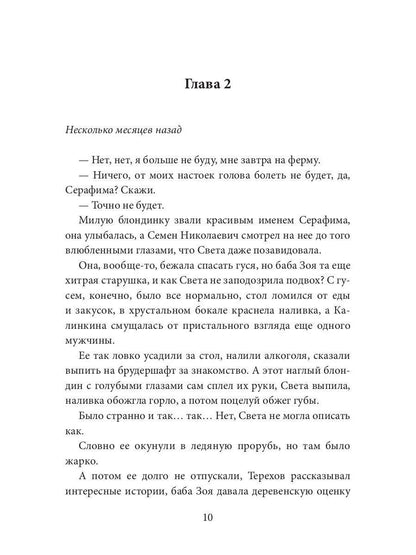 Глава 2

Несколько месяцев назад

— Нет, нет, я больше не буду, мне завтра на ферму.

— Ничего, от моих настоек голова болеть не будет, да, Серафима? Скажи.

— Точно не будет.

Милую блондинку звали красивым именем Серафима, она улыбалась, а Семен Николаевич смотрел на нее до того влюбленными глазами, что Света даже позавидовала.

Она, вообще-то, бежала спасать гуся, но баба Зоя та еще хитрая старушка, и как Света не заподозрила подвох? С гусем, конечно, было все нормально, стол ломился от еды и закусок, в хрустальном бокале краснела наливка, а Калинкина смущалась от пристального взгляда еще одного мужчины.

Ее так ловко усадили за стол, налили алкоголя, сказали выпить на брудершафт за знакомство. А этот наглый блондин с голубыми глазами сам сплел их руки, Света выпила, наливка обожгла горло, а потом поцелуй обжег губы.

Было странно и так… так… Нет, Света не могла описать как.

Словно ее окунули в ледяную прорубь, но там было жарко.

А потом ее долго не отпускали, Терехов рассказывал интересные истории, баба Зоя давала деревенскую оценку

10